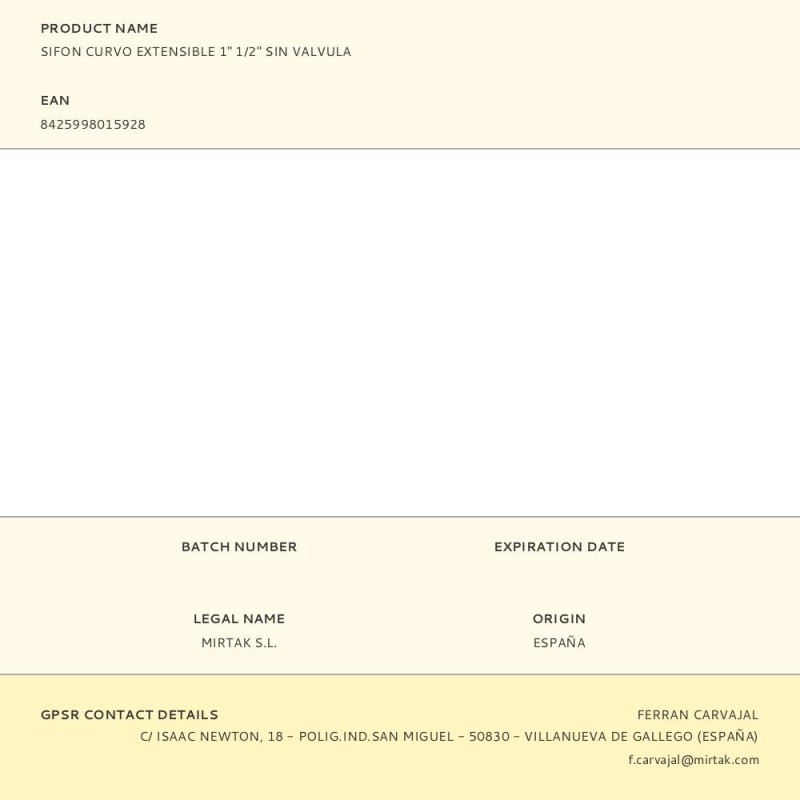 PRODUCT NAME
SIFON CURVO EXTENSIBLE 1" 1/2" SIN VALVULA

EAN
8425998015928

BATCH NUMBER

EXPIRATION DATE

LEGAL NAME
MIRTAK S.L.

ORIGIN
ESPAÑA

GPSR CONTACT DETAILS
FERRAN CARVAJAL
C/ ISAAC NEWTON, 18 – POLIG.IND.SAN MIGUEL – 50830 – VILLANUEVA DE GALLEGO (ESPAÑA)
f.carvajal@mirtak.com